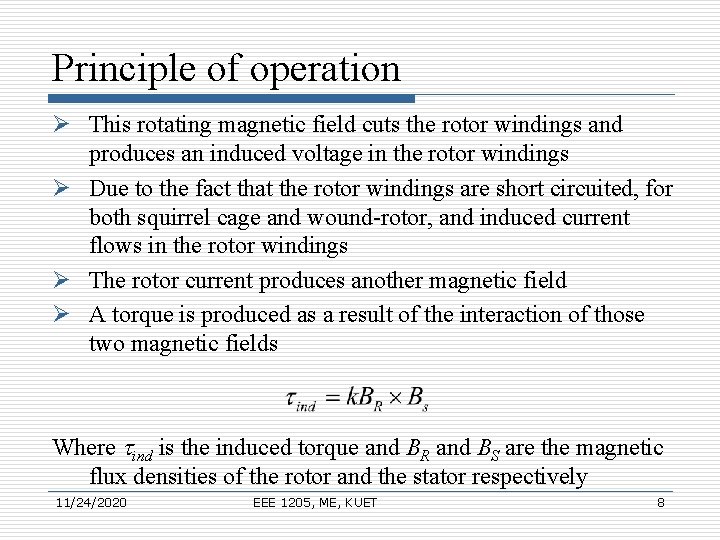 Principle of operation

➢ This rotating magnetic field cuts the rotor windings and produces an induced voltage in the rotor windings

➢ Due to the fact that the rotor windings are short circuited, for both squirrel cage and wound-rotor, and induced current flows in the rotor windings

➢ The rotor current produces another magnetic field

➢ A torque is produced as a result of the interaction of those two magnetic fields

$\tau_{ind} = kB_R \times B_s$

Where $\tau_{ind}$ is the induced torque and $B_R$ and $B_S$ are the magnetic flux densities of the rotor and the stator respectively

11/24/2020 EEE 1205, ME, KUET 8